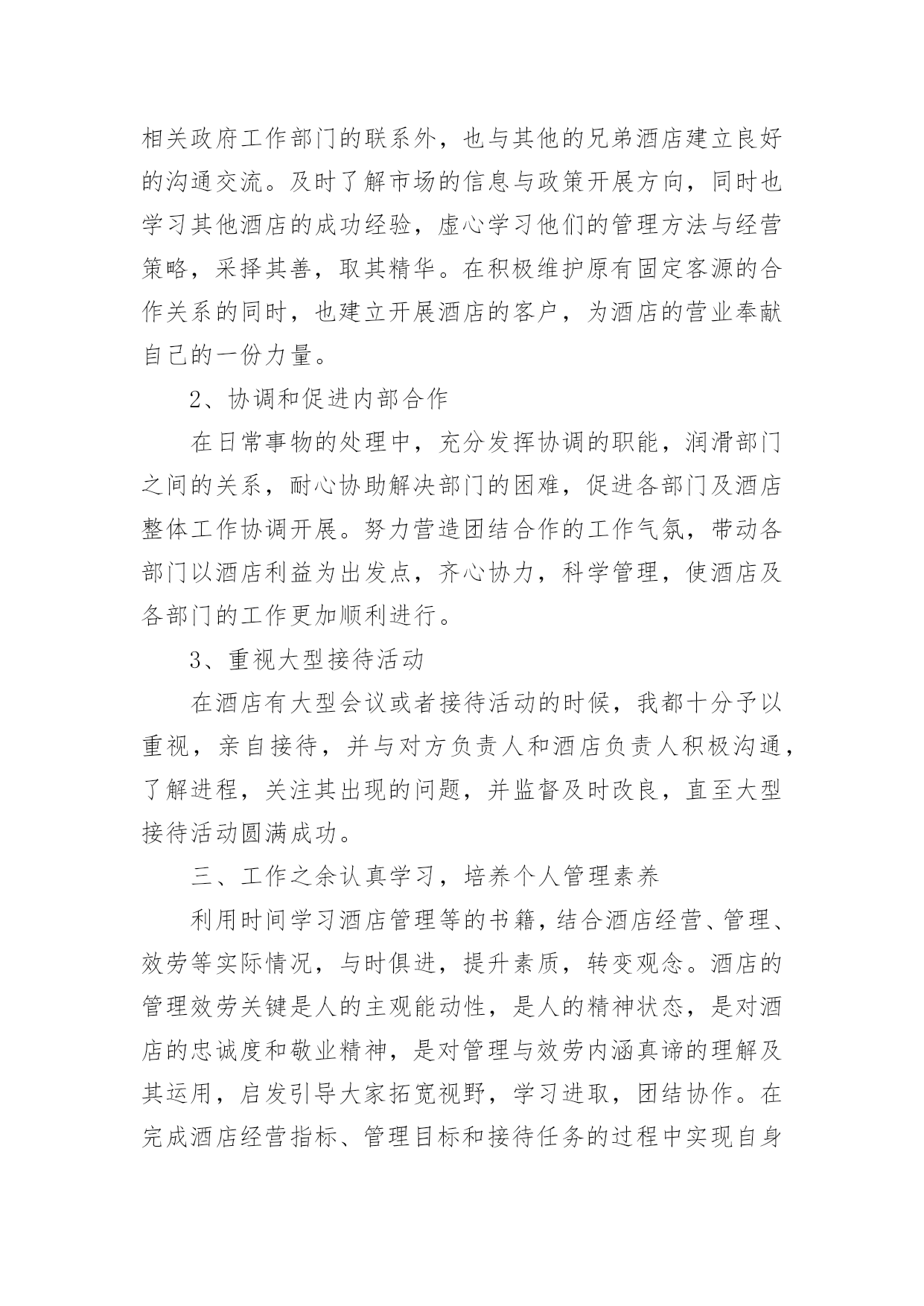 相关政府工作部门的联系外，也与其他的兄弟酒店建立良好的沟通交流。及时了解市场的信息与政策开展方向，同时也学习其他酒店的成功经验，虚心学习他们的管理方法与经营策略，采择其善，取其精华。在积极维护原有固定客源的合作关系的同时，也建立开展酒店的客户，为酒店的营业奉献自己的一份力量。

2、协调和促进内部合作

在日常事物的处理中，充分发挥协调的职能，润滑部门之间的关系，耐心协助解决部门的困难，促进各部门及酒店整体工作协调开展。努力营造团结合作的工作气氛，带动各部门以酒店利益为出发点，齐心协力，科学管理，使酒店及各部门的工作更加顺利进行。

3、重视大型接待活动

在酒店有大型会议或者接待活动的时候，我都十分予以重视，亲自接待，并与对方负责人和酒店负责人积极沟通，了解进程，关注其出现的问题，并监督及时改良，直至大型接待活动圆满成功。

三、工作之余认真学习，培养个人管理素养

利用时间学习酒店管理等的书籍，结合酒店经营、管理、效劳等实际情况，与时俱进，提升素质，转变观念。酒店的管理效劳关键是人的主观能动性，是人的精神状态，是对酒店的忠诚度和敬业精神，是对管理与效劳内涵真谛的理解及其运用，启发引导大家拓宽视野，学习进取，团结协作。在完成酒店经营指标、管理目标和接待任务的过程中实现自身